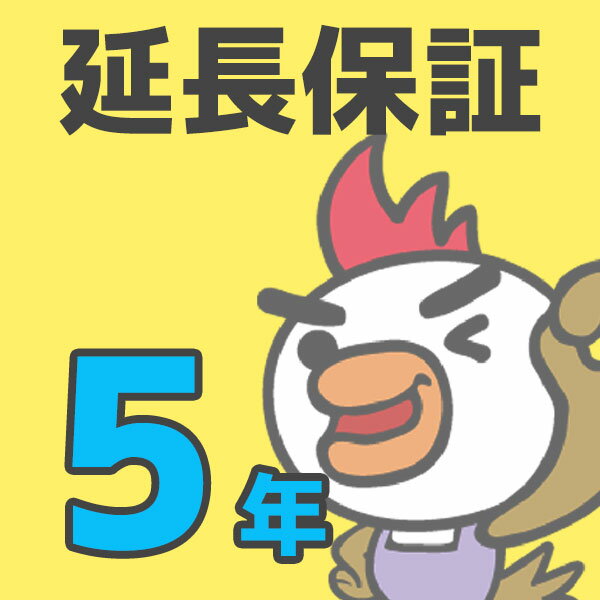 延長保証

5年